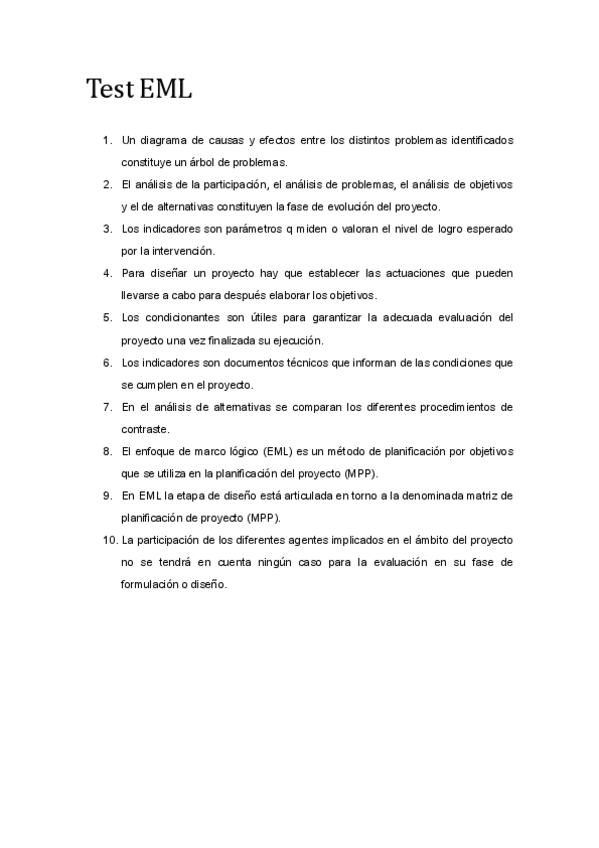 Test EML

1. Un diagrama de causas y efectos entre los distintos problemas identificados constituye un árbol de problemas.
2. El análisis de la participación, el análisis de problemas, el análisis de objetivos y el de alternativas constituyen la fase de evolución del proyecto.
3. Los indicadores son parámetros q miden o valoran el nivel de logro esperado por la intervención.
4. Para diseñar un proyecto hay que establecer las actuaciones que pueden llevarse a cabo para después elaborar los objetivos.
5. Los condicionantes son útiles para garantizar la adecuada evaluación del proyecto una vez finalizada su ejecución.
6. Los indicadores son documentos técnicos que informan de las condiciones que se cumplen en el proyecto.
7. En el análisis de alternativas se comparan los diferentes procedimientos de contraste.
8. El enfoque de marco lógico (EML) es un método de planificación por objetivos que se utiliza en la planificación del proyecto (MPP).
9. En EML la etapa de diseño está articulada en torno a la denominada matriz de planificación de proyecto (MPP).
10. La participación de los diferentes agentes implicados en el ámbito del proyecto no se tendrá en cuenta ningún caso para la evaluación en su fase de formulación o diseño.